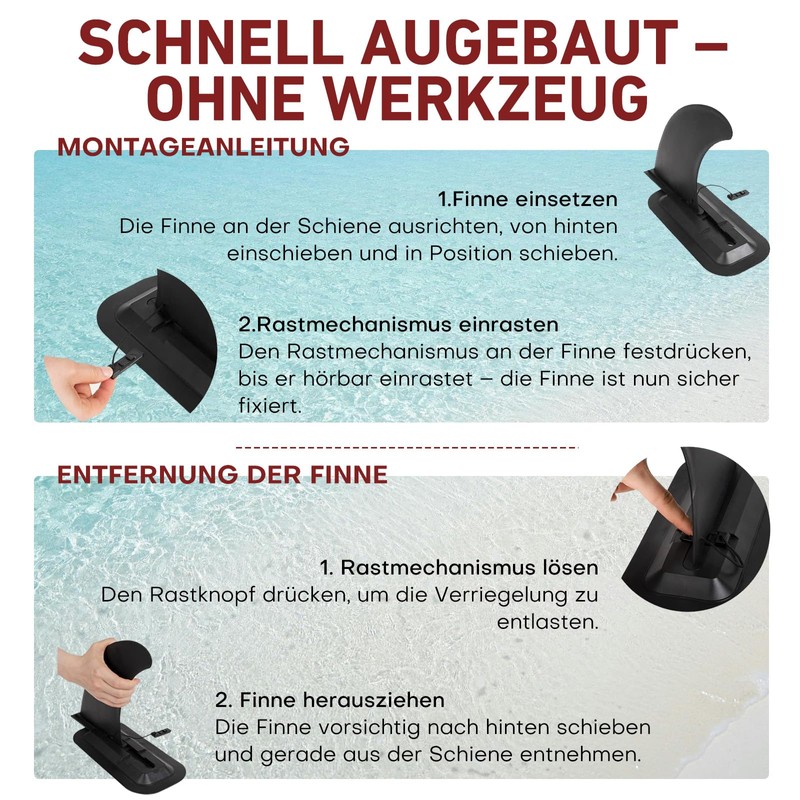 SCHNELL AUGEBAUT – OHNE WERKZEUG

MONTAGEANLEITUNG

1.Finne einsetzen
Die Finne an der Schiene ausrichten, von hinten einschieben und in Position schieben.

2.Rastmechanismus einrasten
Den Rastmechanismus an der Finne festdrücken, bis er hörbar einrastet – die Finne ist nun sicher fixiert.

ENTFERNUNG DER FINNE

1. Rastmechanismus lösen
Den Rastknopf drücken, um die Verriegelung zu entlasten.

2. Finne herausziehen
Die Finne vorsichtig nach hinten schieben und gerade aus der Schiene entnehmen.